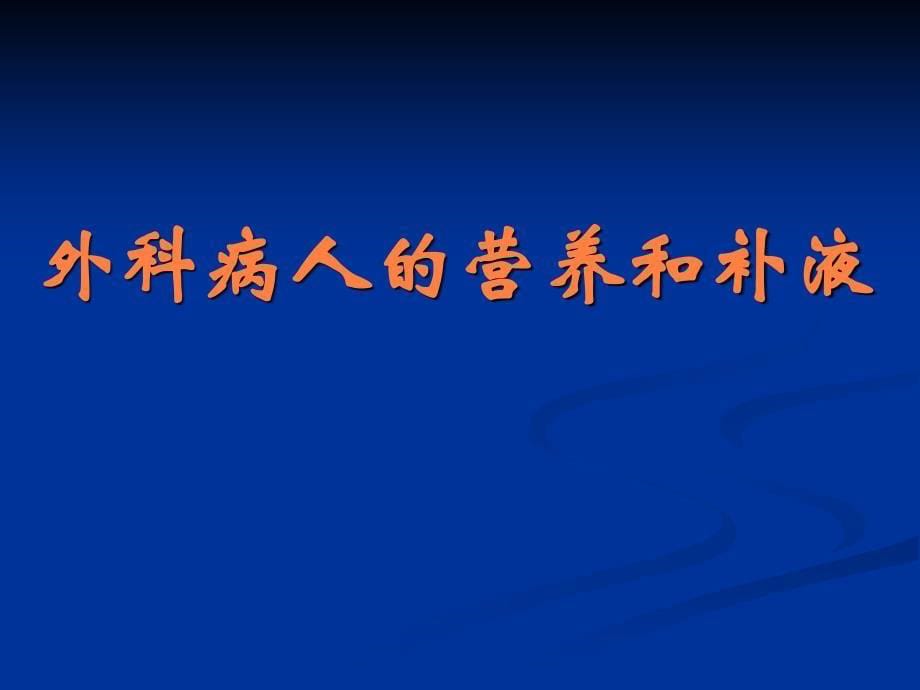 外科病人的营养和补液